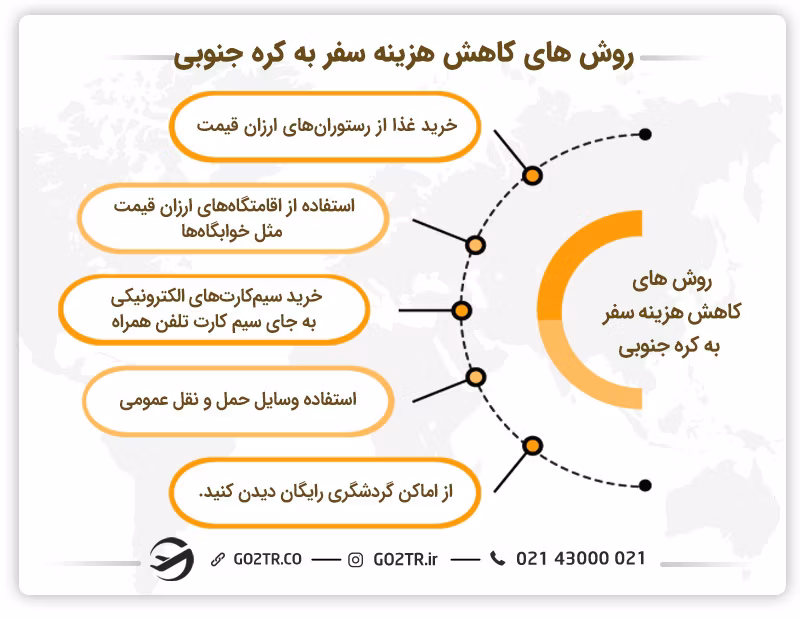 روش های کاهش هزینه سفر به کره جنوبی

روش های کاهش هزینه سفر به کره جنوبی

خرید غذا از رستوران‌های ارزان قیمت

استفاده از اقامتگاه‌های ارزان قیمت مثل خوابگاه‌ها

خرید سیم‌کارت‌های الکترونیکی به جای سیم کارت تلفن همراه

استفاده وسایل حمل و نقل عمومی

از اماکن گردشگری رایگان دیدن کنید.

GO2TR.CO — GO2TR.ir — 021 43000 021